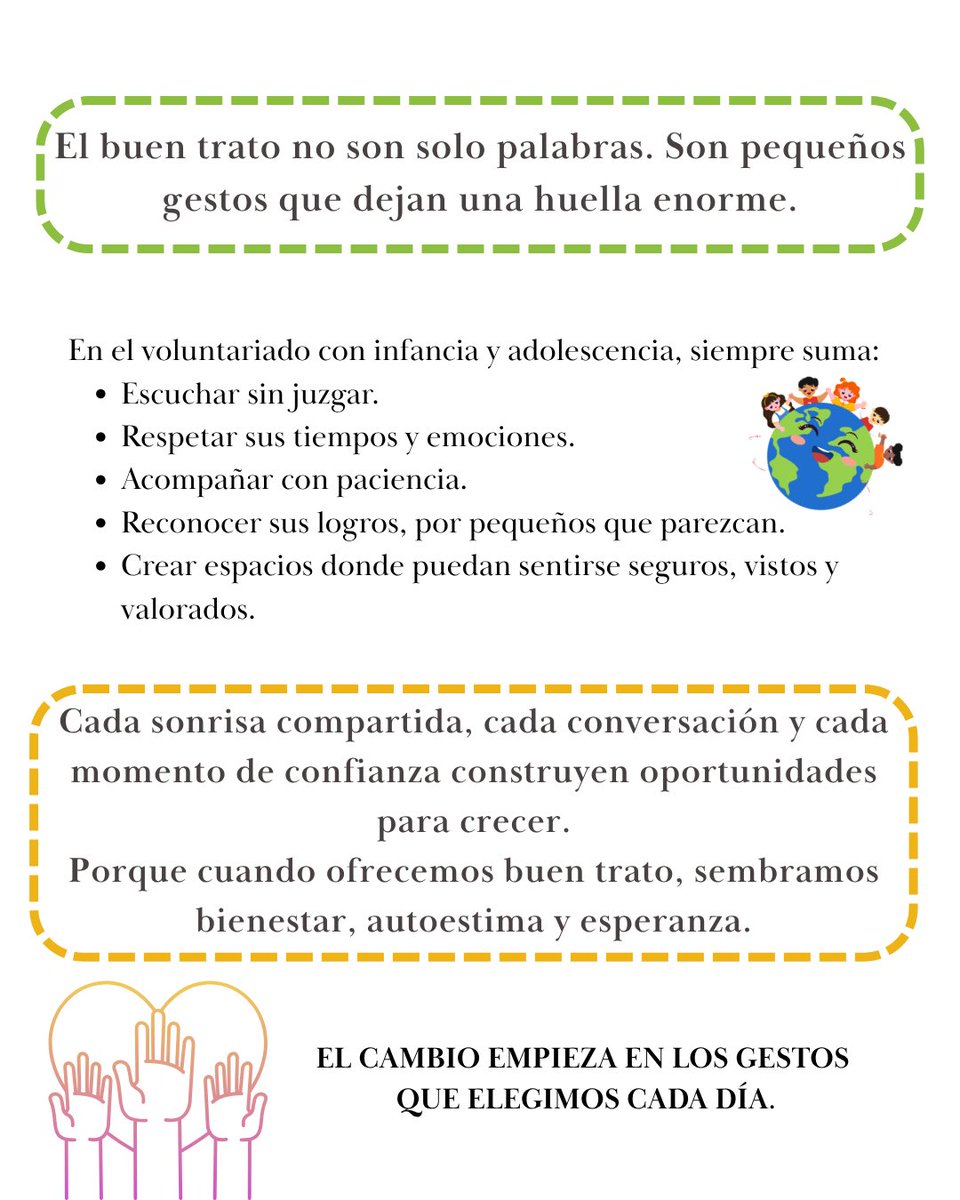 El buen trato no son solo palabras. Son pequeños gestos que dejan una huella enorme.

En el voluntariado con infancia y adolescencia, siempre suma:
- Escuchar sin juzgar.
- Respetar sus tiempos y emociones.
- Acompañar con paciencia.
- Reconocer sus logros, por pequeños que parezcan.
- Crear espacios donde puedan sentirse seguros, vistos y valorados.

Cada sonrisa compartida, cada conversación y cada momento de confianza construyen oportunidades para crecer.
Porque cuando ofrecemos buen trato, sembramos bienestar, autoestima y esperanza.

EL CAMBIO EMPIEZA EN LOS GESTOS QUE ELEGIMOS CADA DÍA.